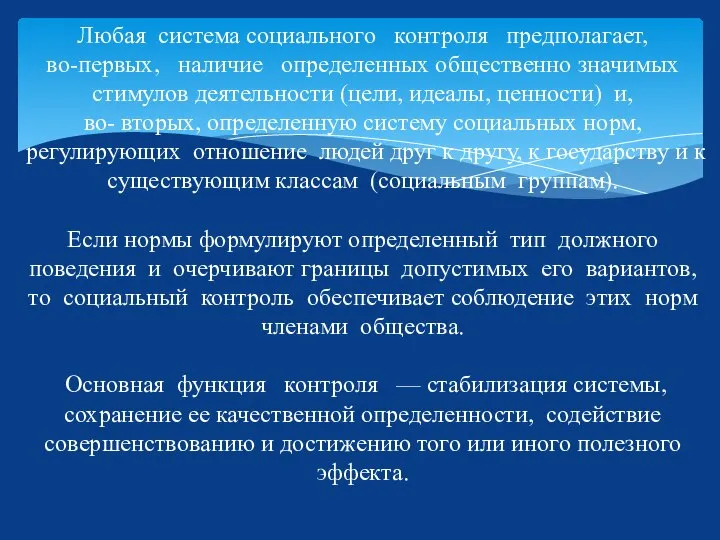 Любая система социального контроля предполагает, во-первых, наличие определенных общественно значимых стимулов деятельности (цели, идеалы, ценности) и, во- вторых, определенную систему социальных норм, регулирующих отношение людей друг к другу, к государству и к существующим классам (социальным группам).

Если нормы формулируют определенный тип должного поведения и очерчивают границы допустимых его вариантов, то социальный контроль обеспечивает соблюдение этих норм членами общества.

Основная функция контроля — стабилизация системы, сохранение ее качественной определенности, содействие совершенствованию и достижению того или иного полезного эффекта.